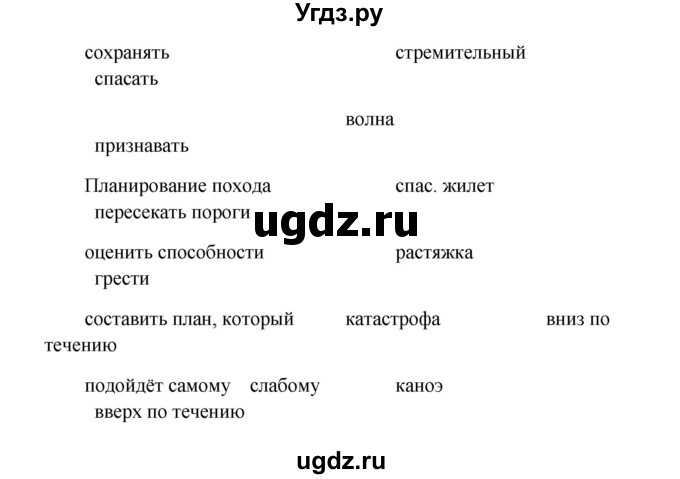 Угдз.ру

сохранять стремительный спасать

волна

признавать

Планирование похода спас. жилет

пересекать пороги

ugdz.ru

оценить способности растяжка

грести

составить план, который катастрофа вниз по течению

подойдёт самому слабому каноэ

вверх по течению

ugdz.ru